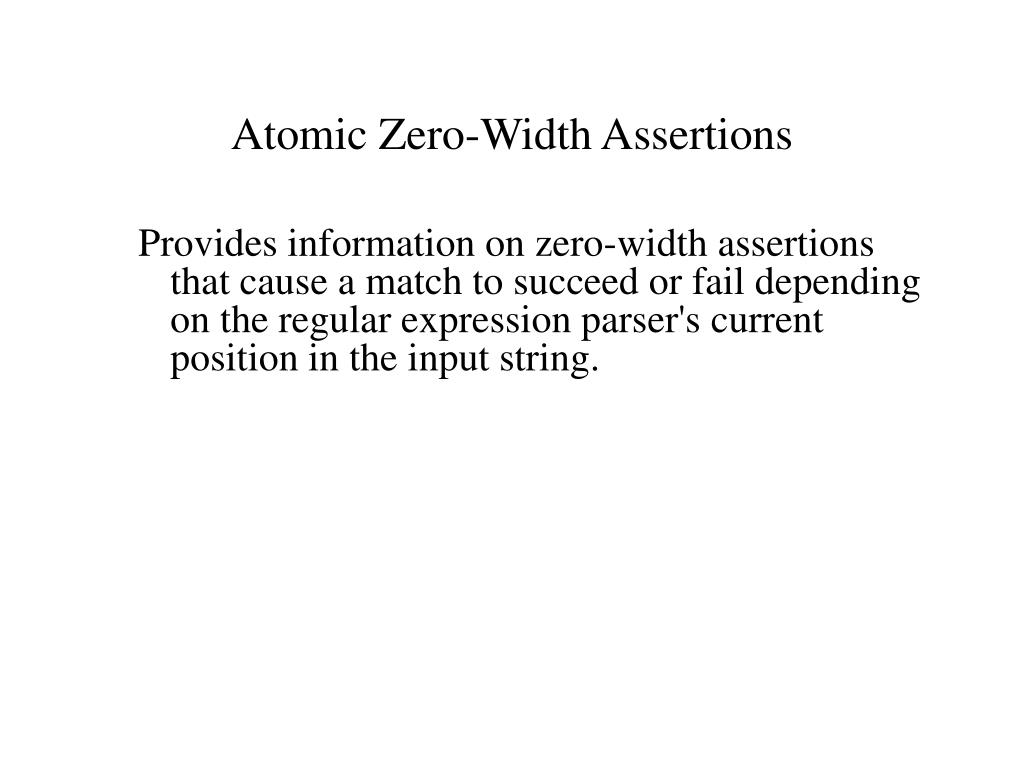 Atomic Zero-Width Assertions

Provides information on zero-width assertions that cause a match to succeed or fail depending on the regular expression parser's current position in the input string.